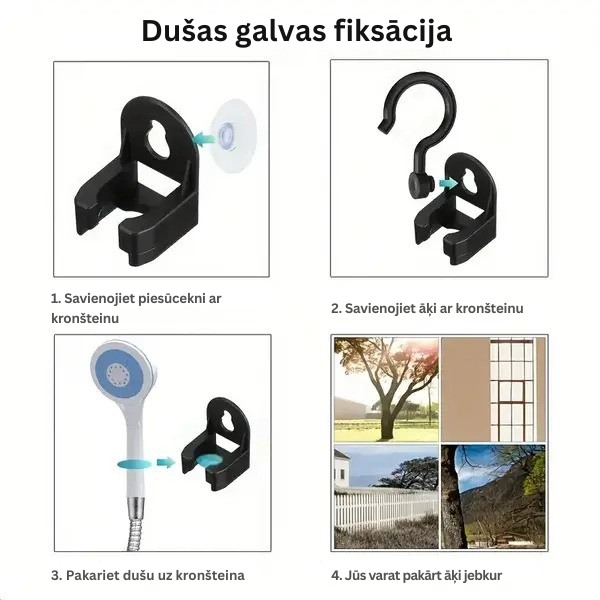 Dušas galvas fiksācija

1. Savienojiet piesūcekni ar kronšteinu

2. Savienojiet āķi ar kronšteinu

3. Pakariet dušu uz kronšteina

4. Jūs varat pakārt āķi jebkur